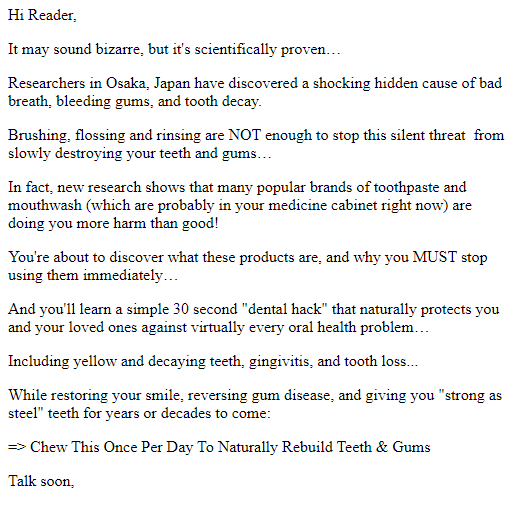 Hi Reader,

It may sound bizarre, but it's scientifically proven…

Researchers in Osaka, Japan have discovered a shocking hidden cause of bad breath, bleeding gums, and tooth decay.

Brushing, flossing and rinsing are NOT enough to stop this silent threat from slowly destroying your teeth and gums…

In fact, new research shows that many popular brands of toothpaste and mouthwash (which are probably in your medicine cabinet right now) are doing you more harm than good!

You're about to discover what these products are, and why you MUST stop using them immediately…

And you'll learn a simple 30 second "dental hack" that naturally protects you and your loved ones against virtually every oral health problem…

Including yellow and decaying teeth, gingivitis, and tooth loss...

While restoring your smile, reversing gum disease, and giving you "strong as steel" teeth for years or decades to come:

=> Chew This Once Per Day To Naturally Rebuild Teeth & Gums

Talk soon,